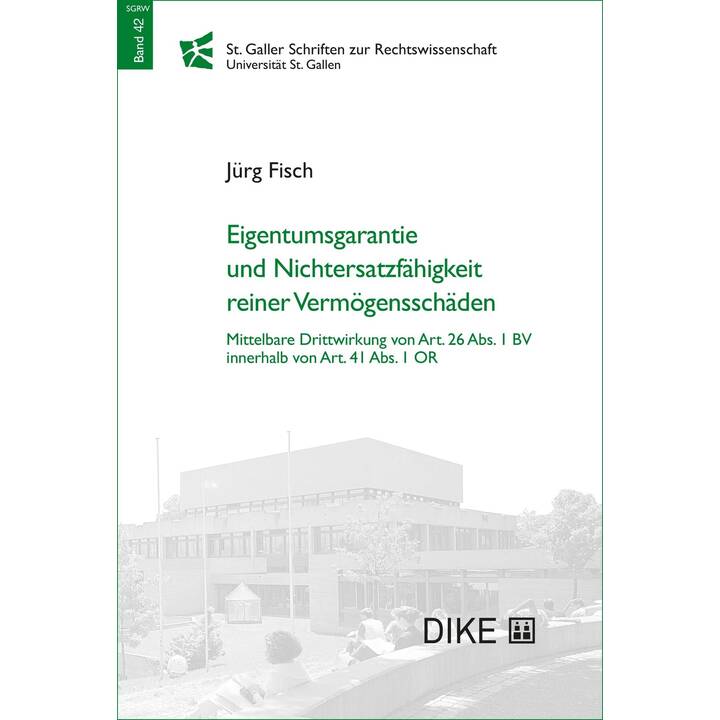 SGRW

Band 42

St. Galler Schriften zur Rechtswissenschaft
Universität St. Gallen

Jürg Fisch

Eigentumsgarantie und Nichtersatzfähigkeit reiner Vermögensschäden

Mittelbare Drittwirkung von Art. 26 Abs. 1 BV innerhalb von Art. 41 Abs. 1 OR

DIKE